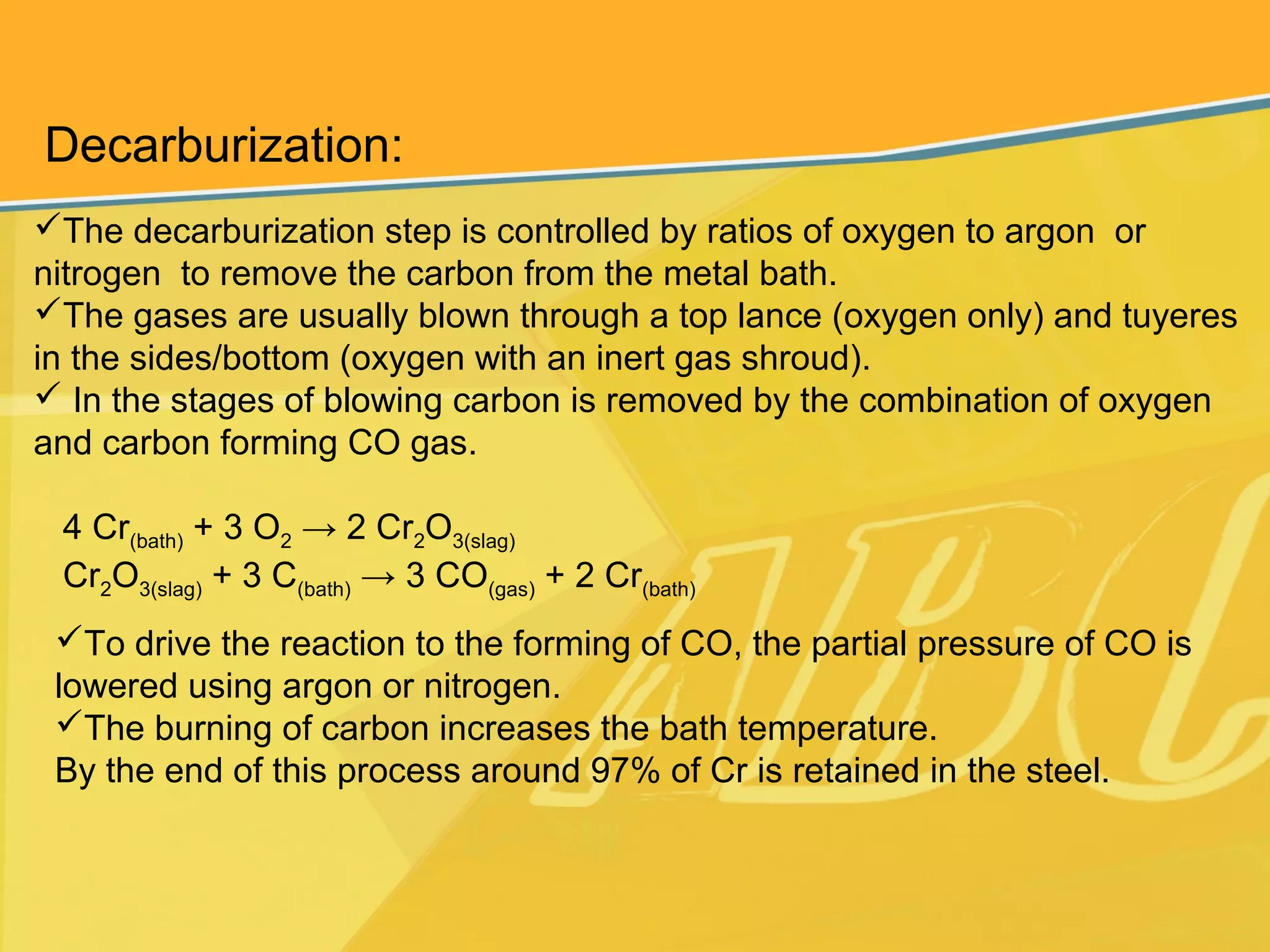 Decarburization:

✓The decarburization step is controlled by ratios of oxygen to argon or nitrogen to remove the carbon from the metal bath.
✓The gases are usually blown through a top lance (oxygen only) and tuyeres in the sides/bottom (oxygen with an inert gas shroud).
✓ In the stages of blowing carbon is removed by the combination of oxygen and carbon forming CO gas.

$4\ Cr_{(bath)} + 3\ O_2 \rightarrow 2\ Cr_2O_{3(slag)}$
$Cr_2O_{3(slag)} + 3\ C_{(bath)} \rightarrow 3\ CO_{(gas)} + 2\ Cr_{(bath)}$

✓To drive the reaction to the forming of CO, the partial pressure of CO is lowered using argon or nitrogen.
✓The burning of carbon increases the bath temperature.
By the end of this process around 97% of Cr is retained in the steel.